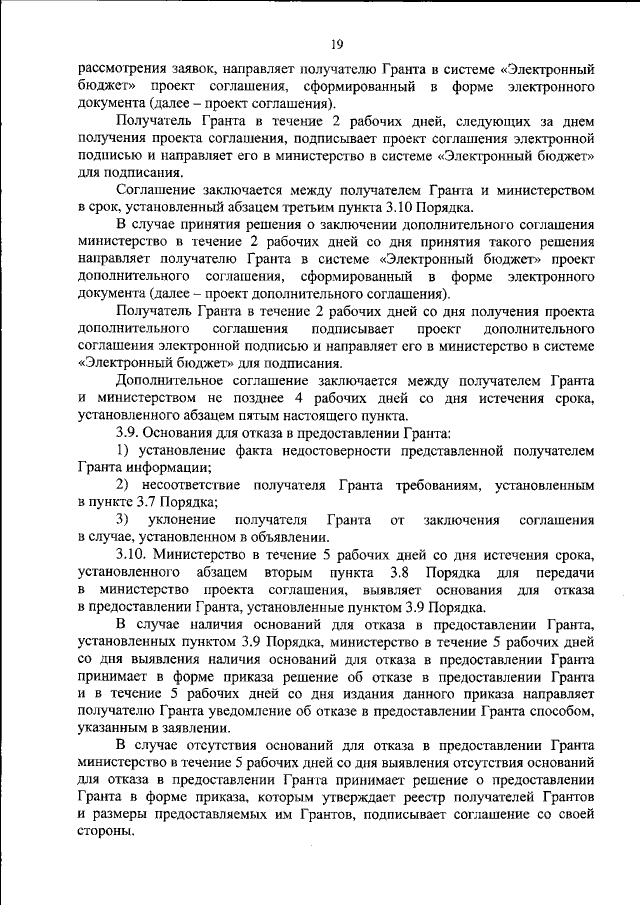 19

рассмотрения заявок, направляет получателю Гранта в системе «Электронный бюджет» проект соглашения, сформированный в форме электронного документа (далее – проект соглашения).

Получатель Гранта в течение 2 рабочих дней, следующих за днем получения проекта соглашения, подписывает проект соглашения электронной подписью и направляет его в министерство в системе «Электронный бюджет» для подписания.

Соглашение заключается между получателем Гранта и министерством в срок, установленный абзацем третьим пункта 3.10 Порядка.

В случае принятия решения о заключении дополнительного соглашения министерство в течение 2 рабочих дней со дня принятия такого решения направляет получателю Гранта в системе «Электронный бюджет» проект дополнительного соглашения, сформированный в форме электронного документа (далее – проект дополнительного соглашения).

Получатель Гранта в течение 2 рабочих дней со дня получения проекта дополнительного соглашения подписывает проект дополнительного соглашения электронной подписью и направляет его в министерство в системе «Электронный бюджет» для подписания.

Дополнительное соглашение заключается между получателем Гранта и министерством не позднее 4 рабочих дней со дня истечения срока, установленного абзацем пятым настоящего пункта.

3.9. Основания для отказа в предоставлении Гранта:

1) установление факта недостоверности представленной получателем Гранта информации;

2) несоответствие получателя Гранта требованиям, установленным в пункте 3.7 Порядка;

3) уклонение получателя Гранта от заключения соглашения в случае, установленном в объявлении.

3.10. Министерство в течение 5 рабочих дней со дня истечения срока, установленного абзацем вторым пункта 3.8 Порядка для передачи в министерство проекта соглашения, выявляет основания для отказа в предоставлении Гранта, установленные пунктом 3.9 Порядка.

В случае наличия оснований для отказа в предоставлении Гранта, установленных пунктом 3.9 Порядка, министерство в течение 5 рабочих дней со дня выявления наличия оснований для отказа в предоставлении Гранта принимает в форме приказа решение об отказе в предоставлении Гранта и в течение 5 рабочих дней со дня издания данного приказа направляет получателю Гранта уведомление об отказе в предоставлении Гранта способом, указанным в заявлении.

В случае отсутствия оснований для отказа в предоставлении Гранта министерство в течение 5 рабочих дней со дня выявления отсутствия оснований для отказа в предоставлении Гранта принимает решение о предоставлении Гранта в форме приказа, которым утверждает реестр получателей Грантов и размеры предоставляемых им Грантов, подписывает соглашение со своей стороны.